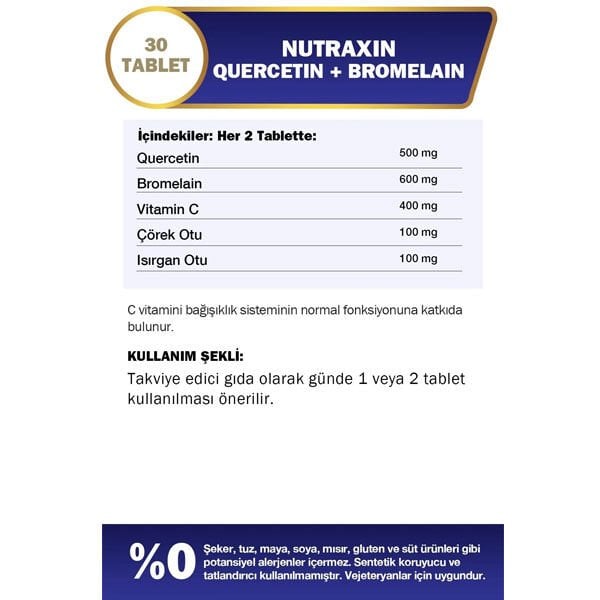 30
TABLET

NUTRAXIN
QUERCETIN + BROMELAIN

İçindekiler: Her 2 Tablette:

Quercetin 500 mg
Bromelain 600 mg
Vitamin C 400 mg
Çörek Otu 100 mg
Isırgan Otu 100 mg

C vitamini bağışıklık sisteminin normal fonksiyonuna katkıda bulunur.

KULLANIM ŞEKLİ:

Takviye edici gıda olarak günde 1 veya 2 tablet kullanılması önerilir.

%0

Şeker, tuz, maya, soya, mısır, gluten ve süt ürünleri gibi potansiyel alerjenler içermez. Sentetik koruyucu ve tatlandırıcı kullanılmamıştır. Vejeteryanlar için uygundur.